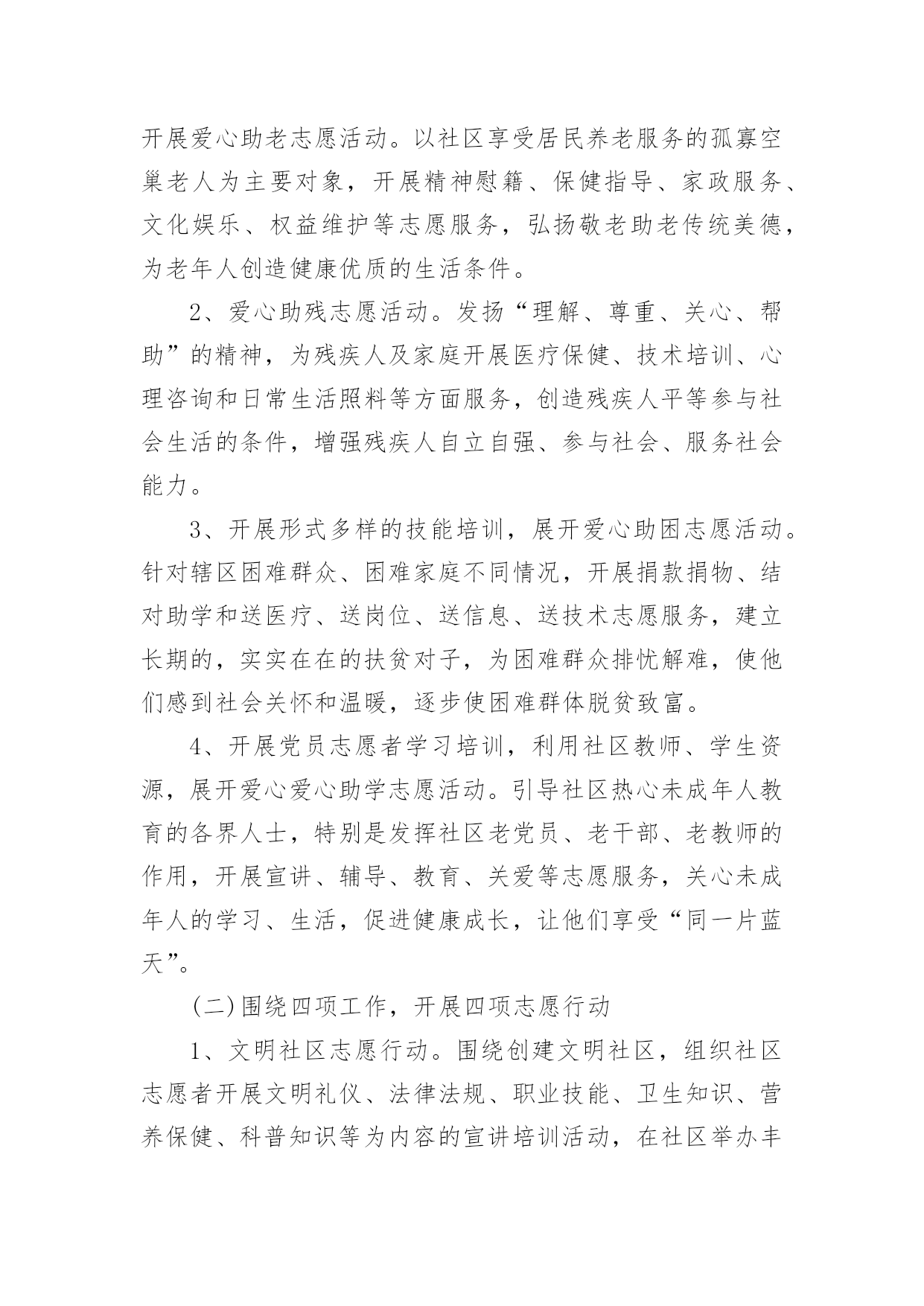 开展爱心助老志愿活动。以社区享受居民养老服务的孤寡空巢老人为主要对象，开展精神慰籍、保健指导、家政服务、文化娱乐、权益维护等志愿服务，弘扬敬老助老传统美德，为老年人创造健康优质的生活条件。

2、爱心助残志愿活动。发扬“理解、尊重、关心、帮助”的精神，为残疾人及家庭开展医疗保健、技术培训、心理咨询和日常生活照料等方面服务，创造残疾人平等参与社会生活的条件，增强残疾人自立自强、参与社会、服务社会能力。

3、开展形式多样的技能培训，展开爱心助困志愿活动。针对辖区困难群众、困难家庭不同情况，开展捐款捐物、结对助学和送医疗、送岗位、送信息、送技术志愿服务，建立长期的，实实在在的扶贫对子，为困难群众排忧解难，使他们感到社会关怀和温暖，逐步使困难群体脱贫致富。

4、开展党员志愿者学习培训，利用社区教师、学生资源，展开爱心爱心助学志愿活动。引导社区热心未成年人教育的各界人士，特别是发挥社区老党员、老干部、老教师的作用，开展宣讲、辅导、教育、关爱等志愿服务，关心未成年人的学习、生活，促进健康成长，让他们享受“同一片蓝天”。

(二)围绕四项工作，开展四项志愿行动

1、文明社区志愿行动。围绕创建文明社区，组织社区志愿者开展文明礼仪、法律法规、职业技能、卫生知识、营养保健、科普知识等为内容的宣讲培训活动，在社区举办丰